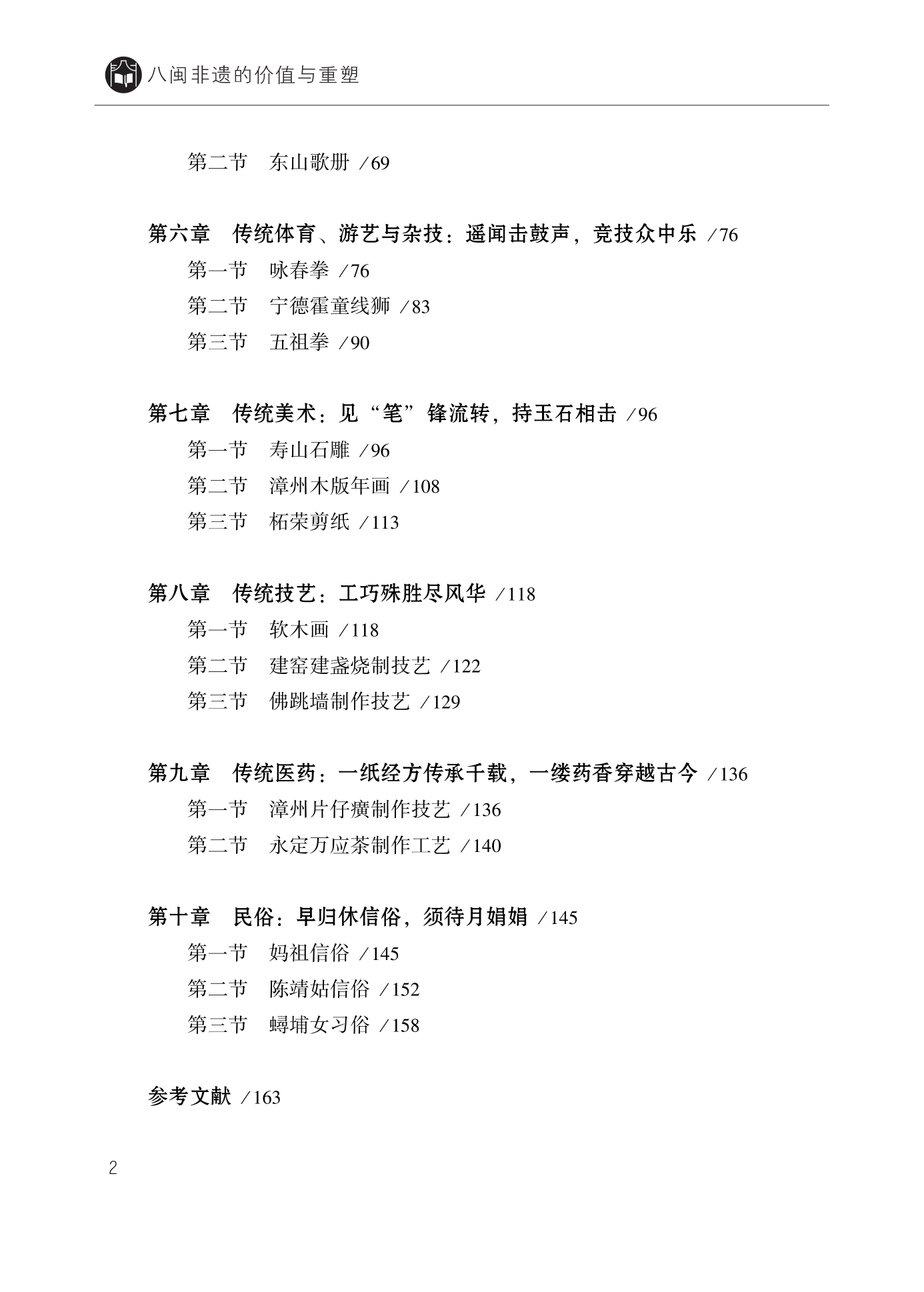 八闽非遗的价值与重塑

第二节　东山歌册 ／69

第六章　传统体育、游艺与杂技：遥闻击鼓声，竞技众中乐 ／76
第一节　咏春拳 ／76
第二节　宁德霍童线狮 ／83
第三节　五祖拳 ／90

第七章　传统美术：见“笔”锋流转，持玉石相击 ／96
第一节　寿山石雕 ／96
第二节　漳州木版年画 ／108
第三节　柘荣剪纸 ／113

第八章　传统技艺：工巧殊胜尽风华 ／118
第一节　软木画 ／118
第二节　建窑建盏烧制技艺 ／122
第三节　佛跳墙制作技艺 ／129

第九章　传统医药：一纸经方传承千载，一缕药香穿越古今 ／136
第一节　漳州片仔癀制作技艺 ／136
第二节　永定万应茶制作工艺 ／140

第十章　民俗：早归休信俗，须待月娟娟 ／145
第一节　妈祖信俗 ／145
第二节　陈靖姑信俗 ／152
第三节　蟳埔女习俗 ／158

参考文献 ／163

2